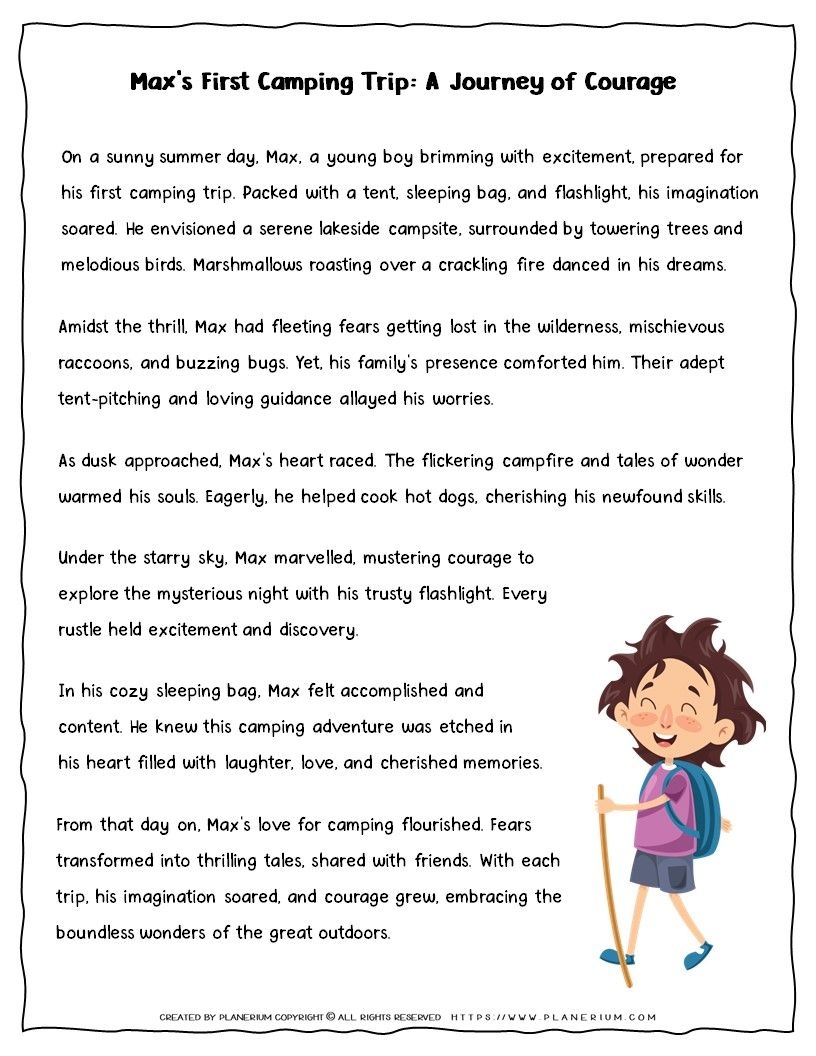 Max's First Camping Trip: A Journey of Courage

On a sunny summer day, Max, a young boy brimming with excitement, prepared for his first camping trip. Packed with a tent, sleeping bag, and flashlight, his imagination soared. He envisioned a serene lakeside campsite, surrounded by towering trees and melodious birds. Marshmallows roasting over a crackling fire danced in his dreams.

Amidst the thrill, Max had fleeting fears getting lost in the wilderness, mischievous raccoons, and buzzing bugs. Yet, his family's presence comforted him. Their adept tent-pitching and loving guidance allayed his worries.

As dusk approached, Max's heart raced. The flickering campfire and tales of wonder warmed his souls. Eagerly, he helped cook hot dogs, cherishing his newfound skills.

Under the starry sky, Max marvelled, mustering courage to explore the mysterious night with his trusty flashlight. Every rustle held excitement and discovery.

In his cozy sleeping bag, Max felt accomplished and content. He knew this camping adventure was etched in his heart filled with laughter, love, and cherished memories.

From that day on, Max's love for camping flourished. Fears transformed into thrilling tales, shared with friends. With each trip, his imagination soared, and courage grew, embracing the boundless wonders of the great outdoors.

CREATED BY PLANERIUM COPYRIGHT © ALL RIGHTS RESERVED HTTPS://WWW.PLANERIUM.COM